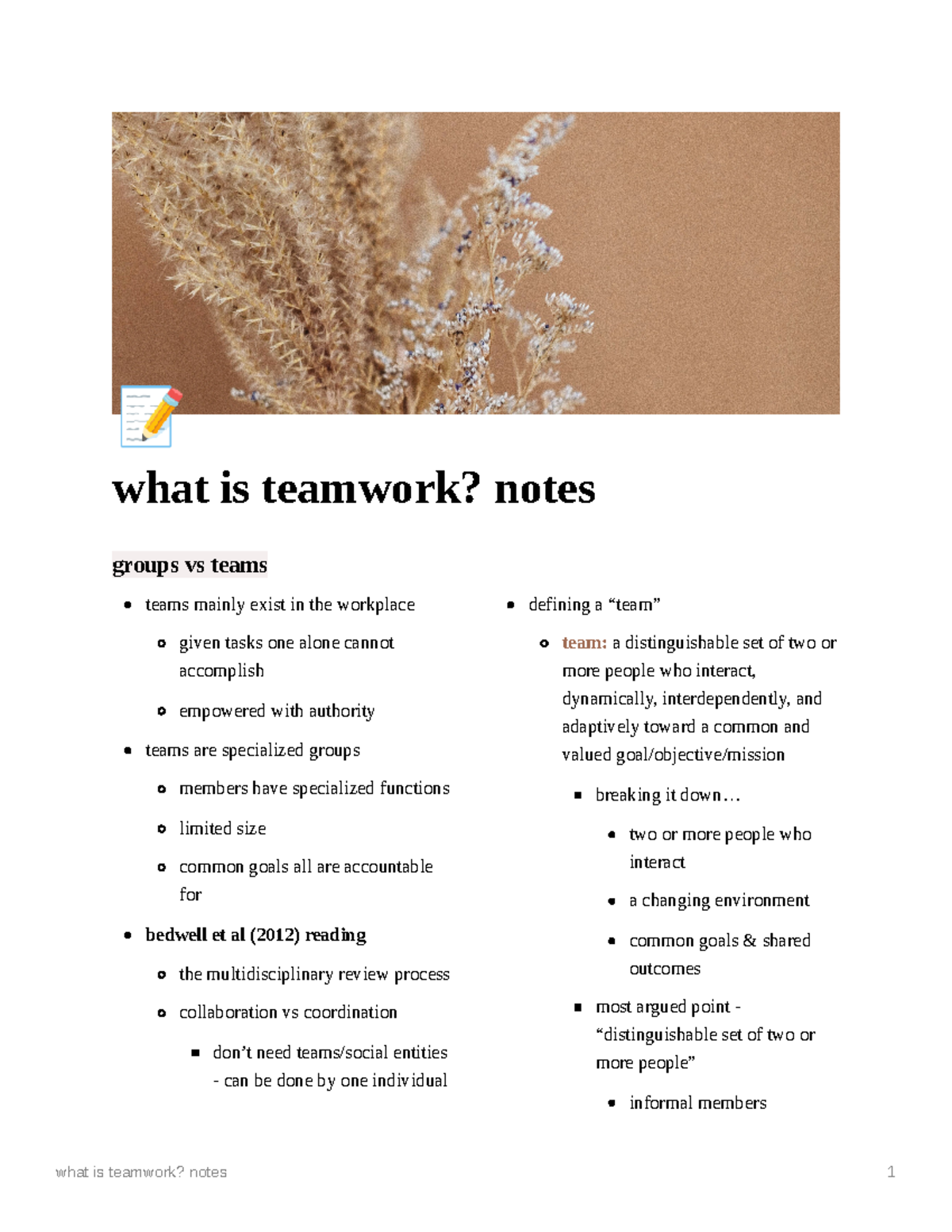 what is teamwork? notes

groups vs teams

- teams mainly exist in the workplace
  - given tasks one alone cannot accomplish
  - empowered with authority
- teams are specialized groups
  - members have specialized functions
  - limited size
  - common goals all are accountable for
- bedwell et al (2012) reading
  - the multidisciplinary review process
  - collaboration vs coordination
    - don't need teams/social entities - can be done by one individual

- defining a "team"
  - team: a distinguishable set of two or more people who interact, dynamically, interdependently, and adaptively toward a common and valued goal/objective/mission
    - breaking it down…
      - two or more people who interact
      - a changing environment
      - common goals & shared outcomes
    - most argued point - "distinguishable set of two or more people"
      - informal members

what is teamwork? notes

1